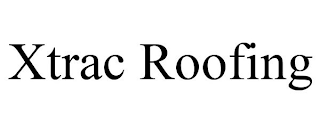 Xtrac Roofing